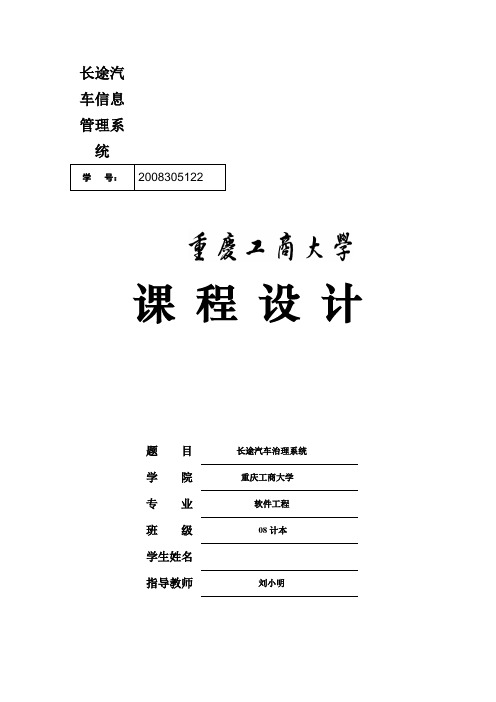 长途汽车信息管理系统

| 学　号： | 2008305122 |
|---|---|

重慶工商大學

课 程 设 计

题　目　长途汽车治理系统

学　院　重庆工商大学

专　业　软件工程

班　级　08 计本

学生姓名

指导教师　刘小明